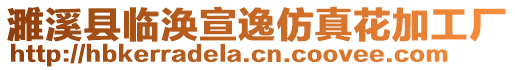 濉溪县临涣宣逸仿真花加工厂
http://hbkerradela.cn.coovee.com